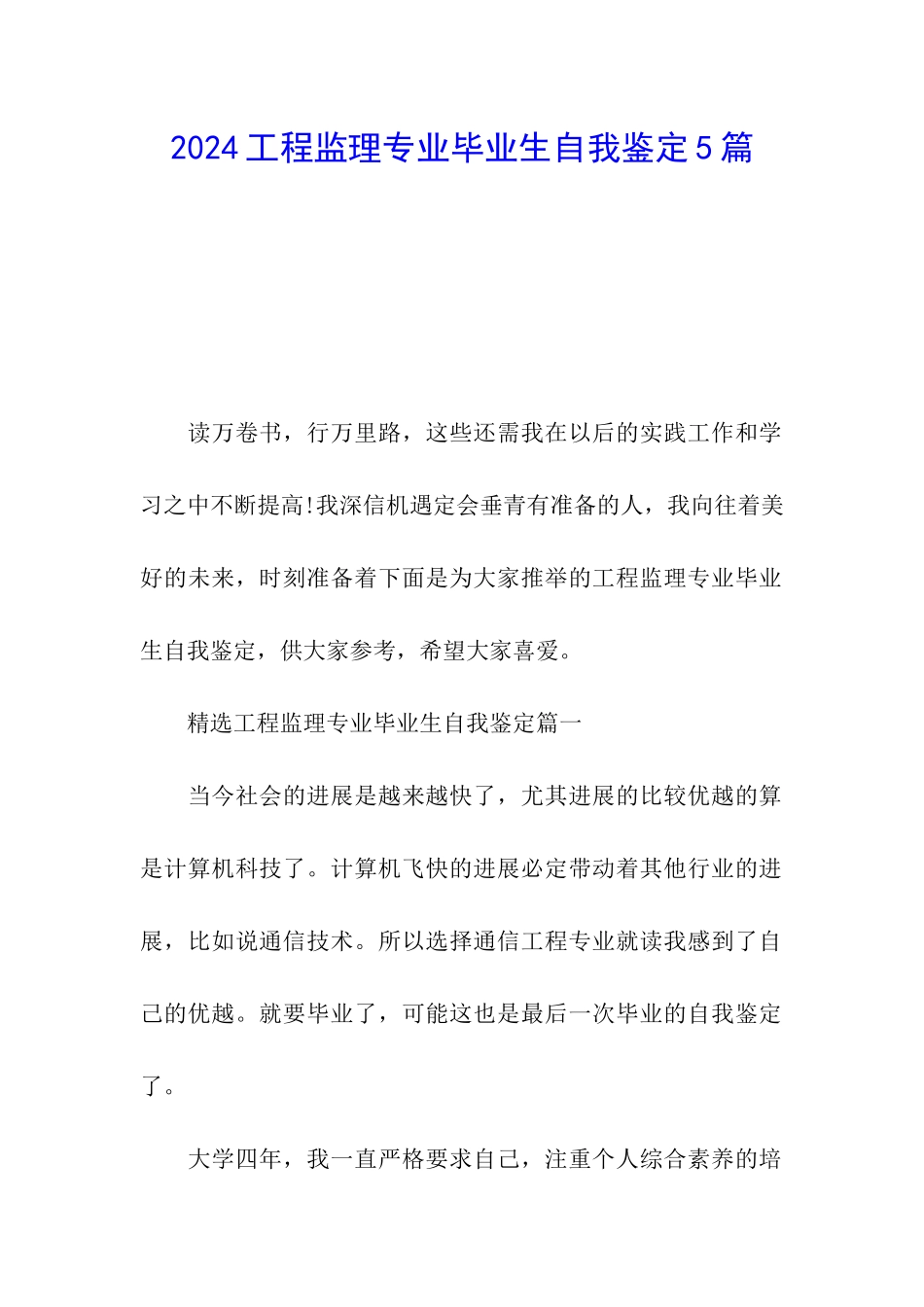 2024工程监理专业毕业生自我鉴定5篇

读万卷书，行万里路，这些还需我在以后的实践工作和学习之中不断提高!我深信机遇定会垂青有准备的人，我向往着美好的未来，时刻准备着下面是为大家推举的工程监理专业毕业生自我鉴定，供大家参考，希望大家喜爱。

精选工程监理专业毕业生自我鉴定篇一

当今社会的进展是越来越快了，尤其进展的比较优越的算是计算机科技了。计算机飞快的进展必定带动着其他行业的进展，比如说通信技术。所以选择通信工程专业就读我感到了自己的优越。就要毕业了，可能这也是最后一次毕业的自我鉴定了。

大学四年，我一直严格要求自己，注重个人综合素养的培